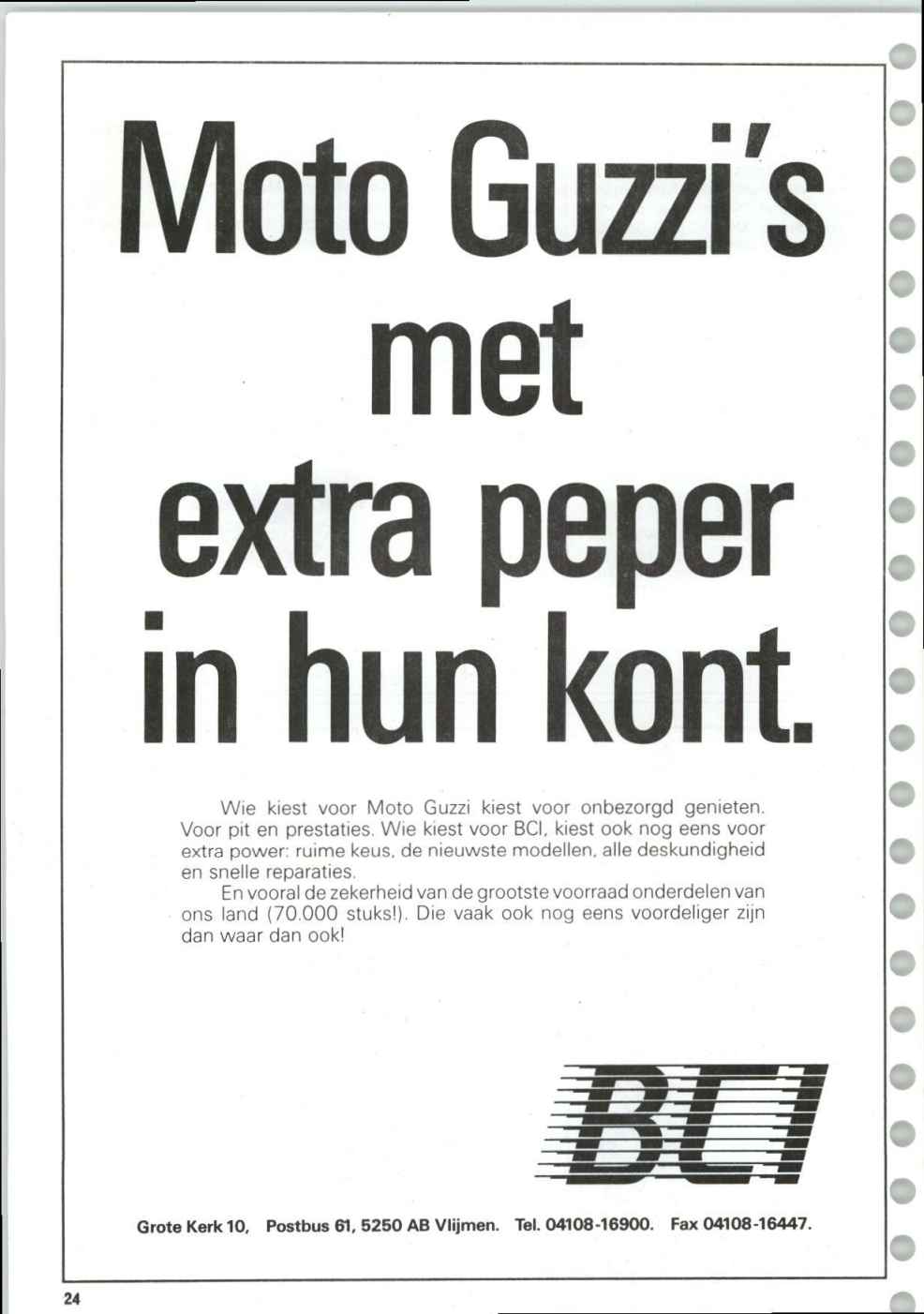 Moto Guzzi's met extra peper in hun kont.

Wie kiest voor Moto Guzzi kiest voor onbezorgd genieten. Voor pit en prestaties. Wie kiest voor BCI, kiest ook nog eens voor extra power: ruime keus, de nieuwste modellen, alle deskundigheid en snelle reparaties.

En vooral de zekerheid van de grootste voorraad onderdelen van ons land (70.000 stuks!). Die vaak ook nog eens voordeliger zijn dan waar dan ook!

BCI

Grote Kerk 10, Postbus 61, 5250 AB Vlijmen. Tel. 04108-16900. Fax 04108-16447.

24